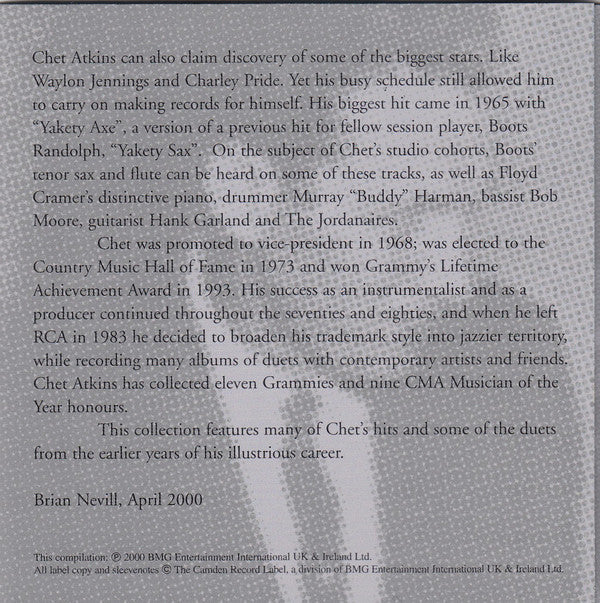 Chet Atkins can also claim discovery of some of the biggest stars. Like Waylon Jennings and Charley Pride. Yet his busy schedule still allowed him to carry on making records for himself. His biggest hit came in 1965 with "Yakety Axe", a version of a previous hit for fellow session player, Boots Randolph, "Yakety Sax". On the subject of Chet's studio cohorts, Boots' tenor sax and flute can be heard on some of these tracks, as well as Floyd Cramer's distinctive piano, drummer Murray "Buddy" Harman, bassist Bob Moore, guitarist Hank Garland and The Jordanaires.

Chet was promoted to vice-president in 1968; was elected to the Country Music Hall of Fame in 1973 and won Grammy's Lifetime Achievement Award in 1993. His success as an instrumentalist and as a producer continued throughout the seventies and eighties, and when he left RCA in 1983 he decided to broaden his trademark style into jazzier territory, while recording many albums of duets with contemporary artists and friends. Chet Atkins has collected eleven Grammies and nine CMA Musician of the Year honours.

This collection features many of Chet's hits and some of the duets from the earlier years of his illustrious career.

Brian Nevill, April 2000

This compilation: ℗ 2000 BMG Entertainment International UK & Ireland Ltd.
All label copy and sleevenotes © The Camden Record Label, a division of BMG Entertainment International UK & Ireland Ltd.